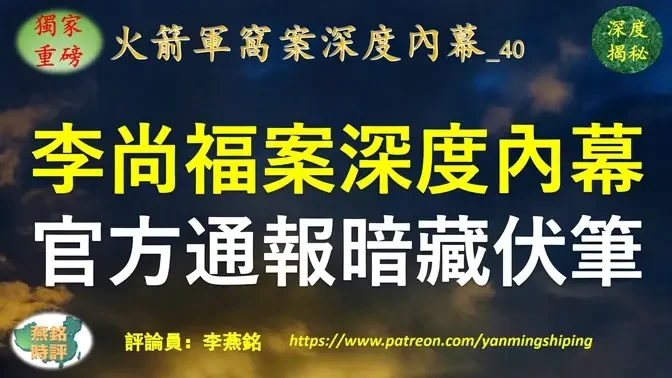 獨家重磅

火箭軍窩案深度內幕_40

深度揭秘

李尚福案深度內幕
官方通報暗藏伏筆

燕銘時評

評論員：李燕銘 https://www.patreon.com/yanmingshiping